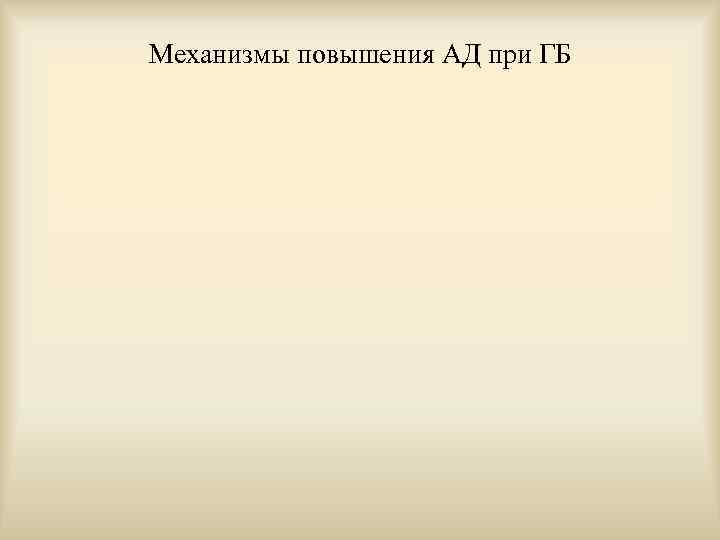 Механизмы повышения АД при ГБ